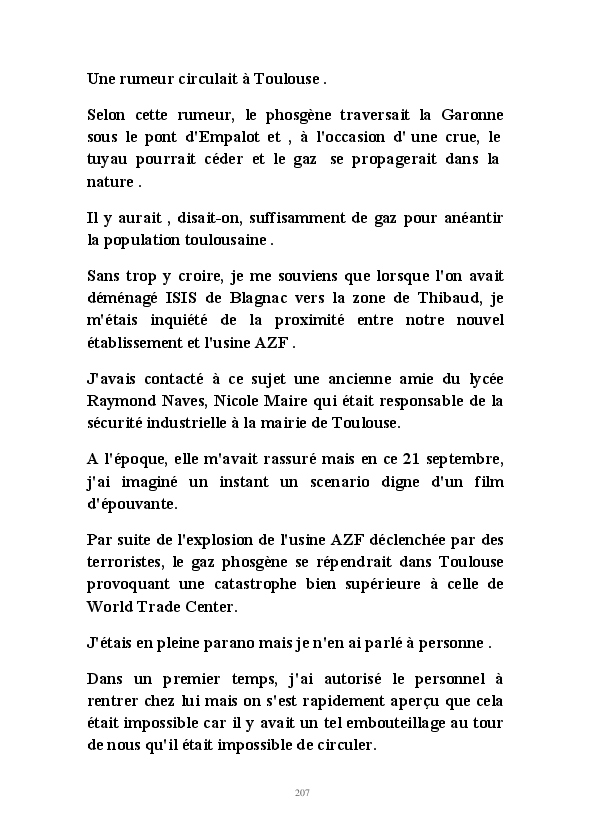 Une rumeur circulait à Toulouse .

Selon cette rumeur, le phosgène traversait la Garonne sous le pont d'Empalot et , à l'occasion d' une crue, le tuyau pourrait céder et le gaz se propagerait dans la nature .

Il y aurait , disait-on, suffisamment de gaz pour anéantir la population toulousaine .

Sans trop y croire, je me souviens que lorsque l'on avait déménagé ISIS de Blagnac vers la zone de Thibaud, je m'étais inquiété de la proximité entre notre nouvel établissement et l'usine AZF .

J'avais contacté à ce sujet une ancienne amie du lycée Raymond Naves, Nicole Maire qui était responsable de la sécurité industrielle à la mairie de Toulouse.

A l'époque, elle m'avait rassuré mais en ce 21 septembre, j'ai imaginé un instant un scenario digne d'un film d'épouvante.

Par suite de l'explosion de l'usine AZF déclenchée par des terroristes, le gaz phosgène se répendrait dans Toulouse provoquant une catastrophe bien supérieure à celle de World Trade Center.

J'étais en pleine parano mais je n'en ai parlé à personne .

Dans un premier temps, j'ai autorisé le personnel à rentrer chez lui mais on s'est rapidement aperçu que cela était impossible car il y avait un tel embouteillage au tour de nous qu'il était impossible de circuler.

207